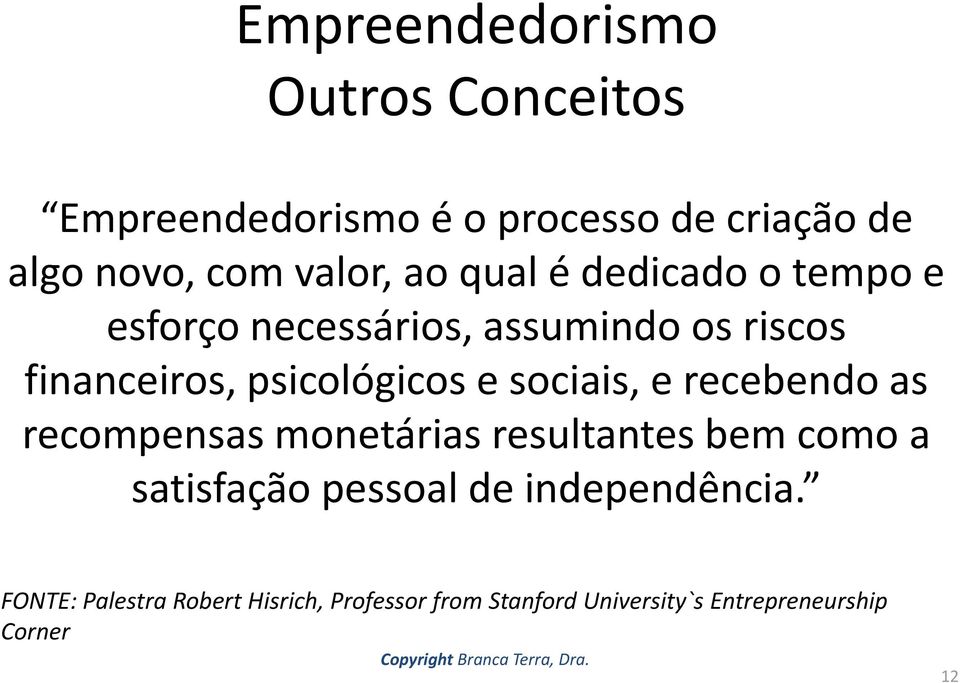 Empreendedorismo
Outros Conceitos

“Empreendedorismo é o processo de criação de algo novo, com valor, ao qual é dedicado o tempo e esforço necessários, assumindo os riscos financeiros, psicológicos e sociais, e recebendo as recompensas monetárias resultantes bem como a satisfação pessoal de independência.”

FONTE: Palestra Robert Hisrich, Professor from Stanford University`s Entrepreneurship Corner

Copyright Branca Terra, Dra.

12